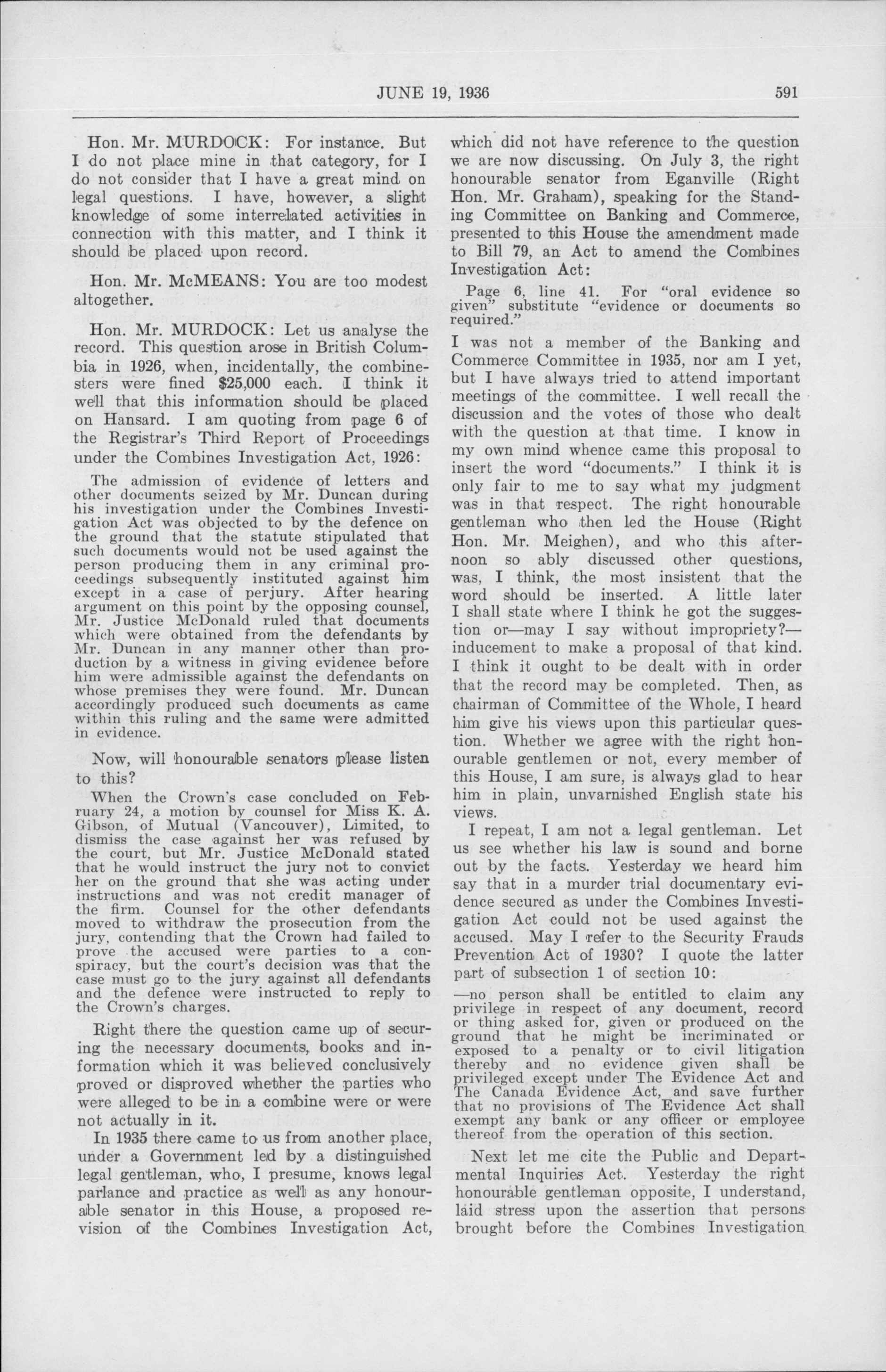 JUNE 19, 1936 591

Hon. Mr. MURDOCK: For instance. But I do not place mine in that category, for I do not consider that I have a great mind on legal questions. I have, however, a slight knowledge of some interrelated activities in connection with this matter, and I think it should be placed upon record.

Hon. Mr. McMEANS: You are too modest altogether.

Hon. Mr. MURDOCK: Let us analyse the record. This question arose in British Columbia in 1926, when, incidentally, the combinesters were fined $25,000 each. I think it well that this information should be placed on Hansard. I am quoting from page 6 of the Registrar's Third Report of Proceedings under the Combines Investigation Act, 1926:

The admission of evidence of letters and other documents seized by Mr. Duncan during his investigation under the Combines Investigation Act was objected to by the defence on the ground that the statute stipulated that such documents would not be used against the person producing them in any criminal proceedings subsequently instituted against him except in a case of perjury. After hearing argument on this point by the opposing counsel, Mr. Justice McDonald ruled that documents which were obtained from the defendants by Mr. Duncan in any manner other than production by a witness in giving evidence before him were admissible against the defendants on whose premises they were found. Mr. Duncan accordingly produced such documents as came within this ruling and the same were admitted in evidence.

Now, will honourable senators please listen to this?

When the Crown's case concluded on February 24, a motion by counsel for Miss K. A. Gibson, of Mutual (Vancouver), Limited, to dismiss the case against her was refused by the court, but Mr. Justice McDonald stated that he would instruct the jury not to convict her on the ground that she was acting under instructions and was not credit manager of the firm. Counsel for the other defendants moved to withdraw the prosecution from the jury, contending that the Crown had failed to prove the accused were parties to a conspiracy, but the court's decision was that the case must go to the jury against all defendants and the defence were instructed to reply to the Crown's charges.

Right there the question came up of securing the necessary documents, books and information which it was believed conclusively proved or disproved whether the parties who were alleged to be in a combine were or were not actually in it.

In 1935 there came to us from another place, under a Government led by a distinguished legal gentleman, who, I presume, knows legal parlance and practice as well as any honourable senator in this House, a proposed revision of the Combines Investigation Act, which did not have reference to the question we are now discussing. On July 3, the right honourable senator from Eganville (Right Hon. Mr. Graham), speaking for the Standing Committee on Banking and Commerce, presented to this House the amendment made to Bill 79, an Act to amend the Combines Investigation Act:

Page 6, line 41. For "oral evidence so given" substitute "evidence or documents so required."

I was not a member of the Banking and Commerce Committee in 1935, nor am I yet, but I have always tried to attend important meetings of the committee. I well recall the discussion and the votes of those who dealt with the question at that time. I know in my own mind whence came this proposal to insert the word "documents." I think it is only fair to me to say what my judgment was in that respect. The right honourable gentleman who then led the House (Right Hon. Mr. Meighen), and who this afternoon so ably discussed other questions, was, I think, the most insistent that the word should be inserted. A little later I shall state where I think he got the suggestion or—may I say without impropriety?—inducement to make a proposal of that kind. I think it ought to be dealt with in order that the record may be completed. Then, as chairman of Committee of the Whole, I heard him give his views upon this particular question. Whether we agree with the right honourable gentlemen or not, every member of this House, I am sure, is always glad to hear him in plain, unvarnished English state his views.

I repeat, I am not a legal gentleman. Let us see whether his law is sound and borne out by the facts. Yesterday we heard him say that in a murder trial documentary evidence secured as under the Combines Investigation Act could not be used against the accused. May I refer to the Security Frauds Prevention Act of 1930? I quote the latter part of subsection 1 of section 10:

—no person shall be entitled to claim any privilege in respect of any document, record or thing asked for, given or produced on the ground that he might be incriminated or exposed to a penalty or to civil litigation thereby and no evidence given shall be privileged except under The Evidence Act and The Canada Evidence Act, and save further that no provisions of The Evidence Act shall exempt any bank or any officer or employee thereof from the operation of this section.

Next let me cite the Public and Departmental Inquiries Act. Yesterday the right honourable gentleman opposite, I understand, laid stress upon the assertion that persons brought before the Combines Investigation